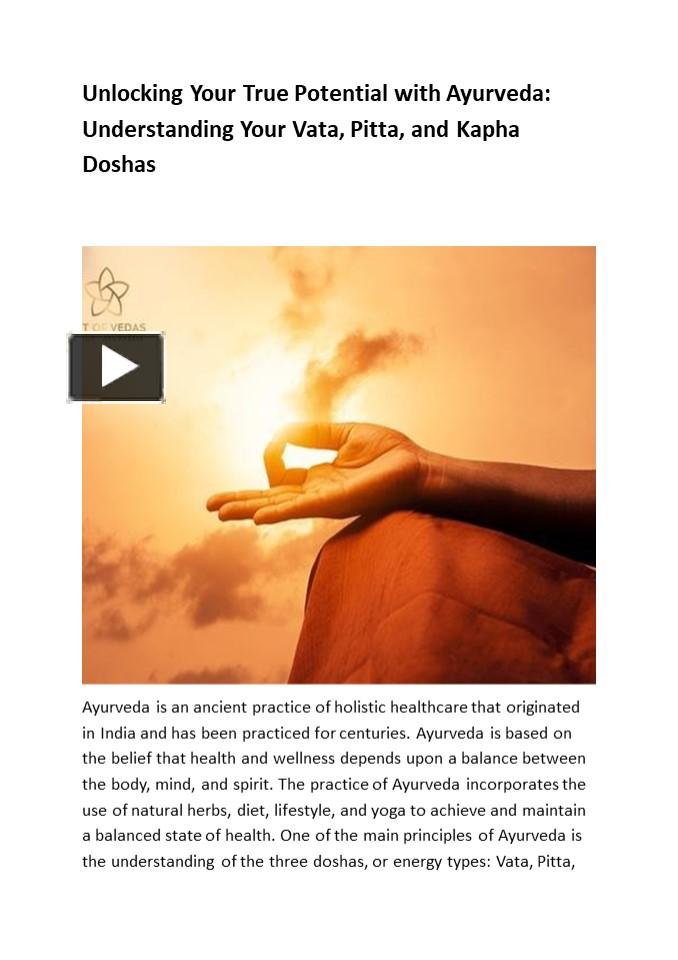 Unlocking Your True Potential with Ayurveda: Understanding Your Vata, Pitta, and Kapha Doshas

Ayurveda is an ancient practice of holistic healthcare that originated in India and has been practiced for centuries. Ayurveda is based on the belief that health and wellness depends upon a balance between the body, mind, and spirit. The practice of Ayurveda incorporates the use of natural herbs, diet, lifestyle, and yoga to achieve and maintain a balanced state of health. One of the main principles of Ayurveda is the understanding of the three doshas, or energy types: Vata, Pitta,